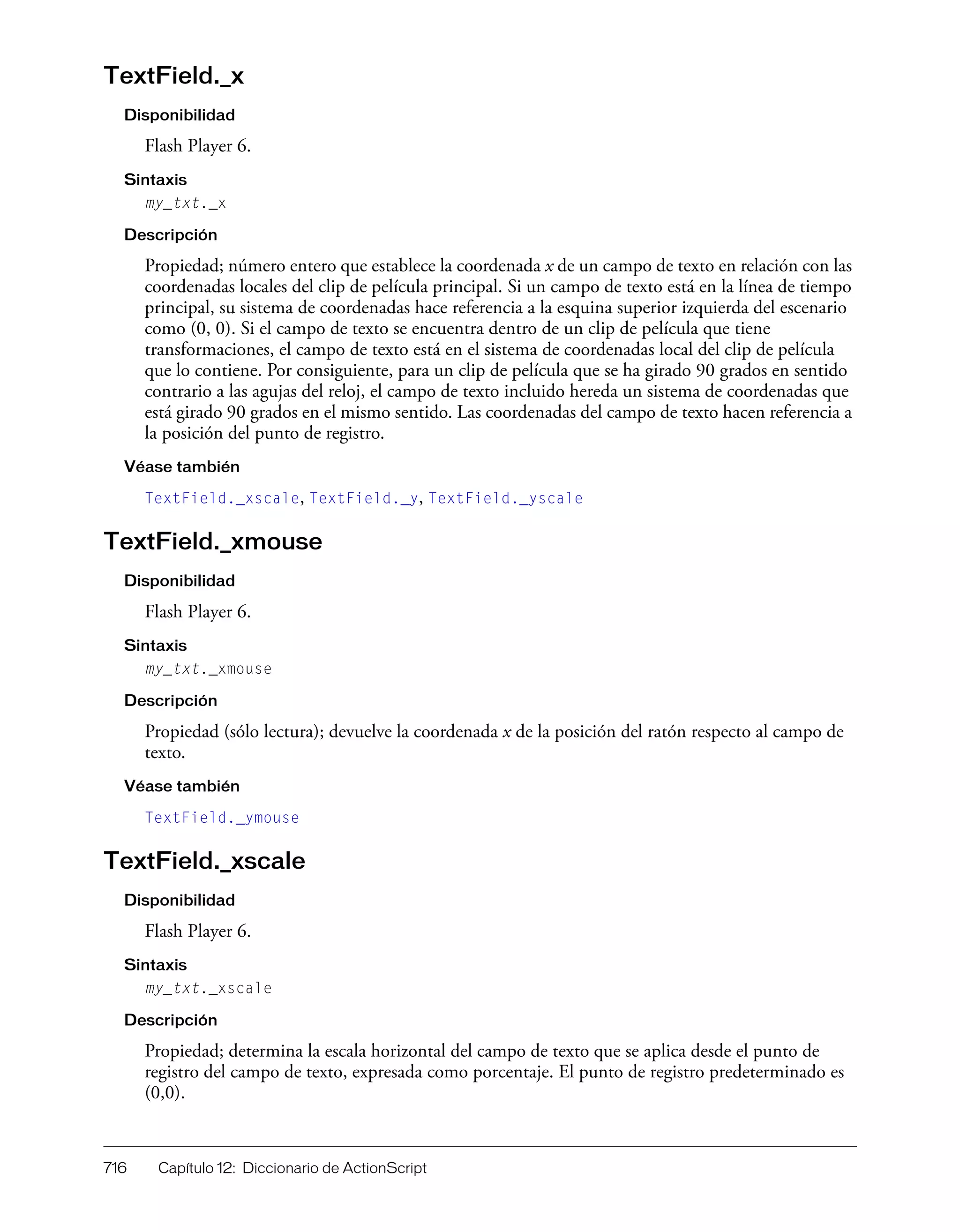 TextField._x

Disponibilidad

Flash Player 6.

Sintaxis

my_txt._x

Descripción

Propiedad; número entero que establece la coordenada x de un campo de texto en relación con las coordenadas locales del clip de película principal. Si un campo de texto está en la línea de tiempo principal, su sistema de coordenadas hace referencia a la esquina superior izquierda del escenario como (0, 0). Si el campo de texto se encuentra dentro de un clip de película que tiene transformaciones, el campo de texto está en el sistema de coordenadas local del clip de película que lo contiene. Por consiguiente, para un clip de película que se ha girado 90 grados en sentido contrario a las agujas del reloj, el campo de texto incluido hereda un sistema de coordenadas que está girado 90 grados en el mismo sentido. Las coordenadas del campo de texto hacen referencia a la posición del punto de registro.

Véase también

TextField._xscale, TextField._y, TextField._yscale

TextField._xmouse

Disponibilidad

Flash Player 6.

Sintaxis

my_txt._xmouse

Descripción

Propiedad (sólo lectura); devuelve la coordenada x de la posición del ratón respecto al campo de texto.

Véase también

TextField._ymouse

TextField._xscale

Disponibilidad

Flash Player 6.

Sintaxis

my_txt._xscale

Descripción

Propiedad; determina la escala horizontal del campo de texto que se aplica desde el punto de registro del campo de texto, expresada como porcentaje. El punto de registro predeterminado es (0,0).

716 Capítulo 12: Diccionario de ActionScript